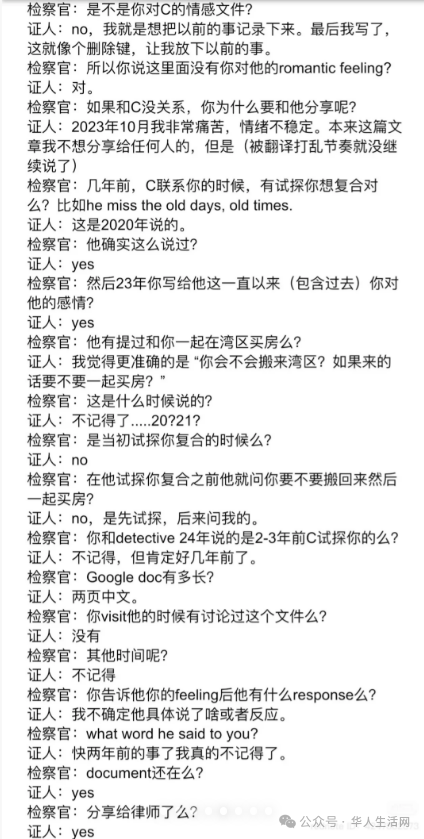 检察官：是不是你对C的情感文件？
证人：no，我就是想把以前的事记录下来。最后我写了，这就像个删除键，让我放下以前的事。
检察官：所以你说这里面没有你对他的romantic feeling？
证人：对。
检察官：如果和C没关系，你为什么要和他分享呢？
证人：2023年10月我非常痛苦，情绪不稳定。本来这篇文章我不想分享给任何人的，但是（被翻译打乱节奏就没继续说了）
检察官：几年前，C联系你的时候，有试探你想复合对么？比如he miss the old days, old times.
证人：这是2020年说的。
检察官：他确实这么说过？
证人：yes
检察官：然后23年你写给他这一直以来（包含过去）你对他的感情？
证人：yes
检察官：他有提过和你一起在湾区买房么？
证人：我觉得更准确的是“你会不会搬来湾区？如果来的话要不要一起买房？”
检察官：这是什么时候说的？
证人：不记得了.....20?21?
检察官：是当初试探你复合的时候么？
证人：no
检察官：在他试探你复合之前他就问你要不要搬回来然后一起买房？
证人：no，是先试探，后来问我的。
检察官：你和detective 24年说的是2-3年前C试探你的么？
证人：不记得，但肯定好几年前了。
检察官：Google doc有多长？
证人：两页中文。
检察官：你visit他的时候有讨论过这个文件么？
证人：没有
检察官：其他时间呢？
证人：不记得
检察官：你告诉他你的feeling后他有什么response么？
证人：我不确定他具体说了啥或者反应。
检察官：what word he said to you?
证人：快两年前的事了我真的不记得了。
检察官：document还在么？
证人：yes
检察官：分享给律师了么？
证人：yes

公众号 · 华人生活网